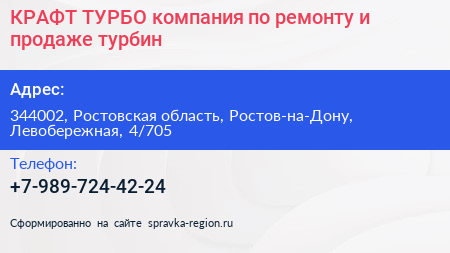 КРАФТ ТУРБО компания по ремонту и продаже турбин

Адрес:

344002, Ростовская область, Ростов-на-Дону, Левобережная, 4/705

Телефон:

+7-989-724-42-24

Сформированно на сайте spravka-region.ru